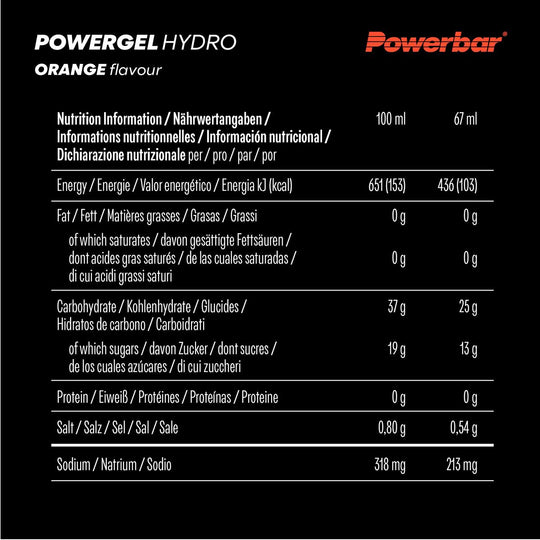 POWERGEL HYDRO
ORANGE flavour

Powerbar®

| Nutrition Information / Nährwertangaben / Informations nutritionnelles / Información nutricional / Dichiarazione nutrizionale per / pro / par / por | 100 ml | 67 ml |
|---|---|---|
| Energy / Energie / Valor energético / Energia kJ (kcal) | 651 (153) | 436 (103) |
| Fat / Fett / Matières grasses / Grasas / Grassi | 0 g | 0 g |
| of which saturates / davon gesättigte Fettsäuren / dont acides gras saturés / de las cuales saturadas / di cui acidi grassi saturi | 0 g | 0 g |
| Carbohydrate / Kohlenhydrate / Glucides / Hidratos de carbono / Carboidrati | 37 g | 25 g |
| of which sugars / davon Zucker / dont sucres / de los cuales azúcares / di cui zuccheri | 19 g | 13 g |
| Protein / Eiweiß / Protéines / Proteínas / Proteine | 0 g | 0 g |
| Salt / Salz / Sel / Sal / Sale | 0,80 g | 0,54 g |
| Sodium / Natrium / Sodio | 318 mg | 213 mg |